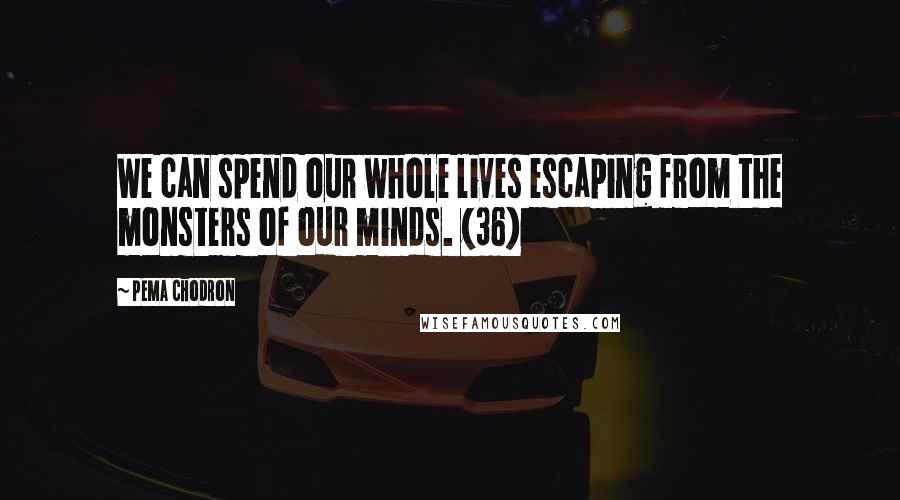 WE CAN SPEND OUR WHOLE LIVES ESCAPING FROM THE MONSTERS OF OUR MINDS. (36)

~ PEMA CHODRON

WISEFAMOUSQUOTES.COM